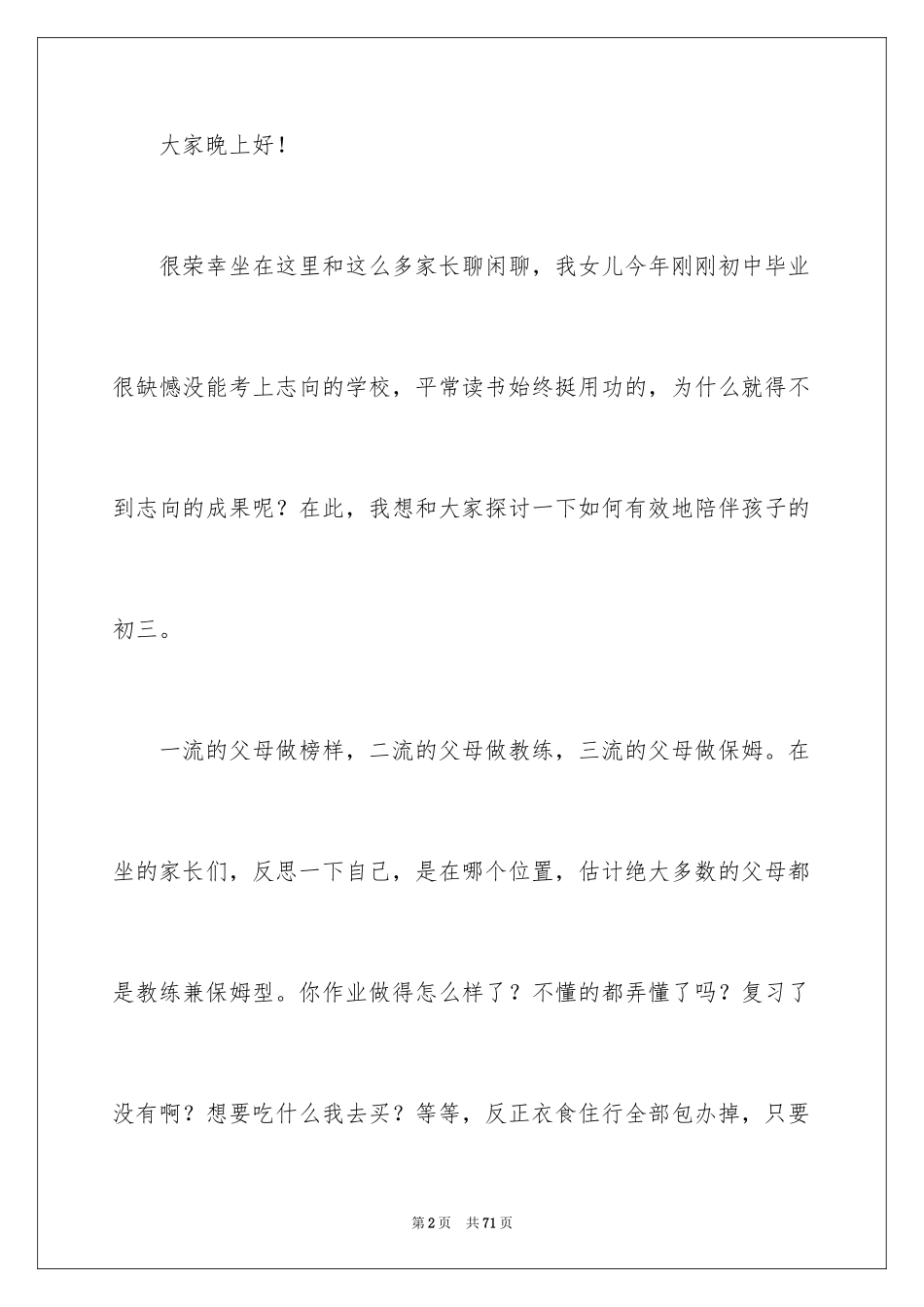 大家晚上好！

很荣幸坐在这里和这么多家长聊闲聊，我女儿今年刚刚初中毕业很缺憾没能考上志向的学校，平常读书始终挺用功的，为什么就得不到志向的成果呢？在此，我想和大家探讨一下如何有效地陪伴孩子的初三。

一流的父母做榜样，二流的父母做教练，三流的父母做保姆。在坐的家长们，反思一下自己，是在哪个位置，估计绝大多数的父母都是教练兼保姆型。你作业做得怎么样了？不懂的都弄懂了吗？复习了没有啊？想要吃什么我去买？等等，反正衣食住行全部包办掉，只要

第2页 共71页